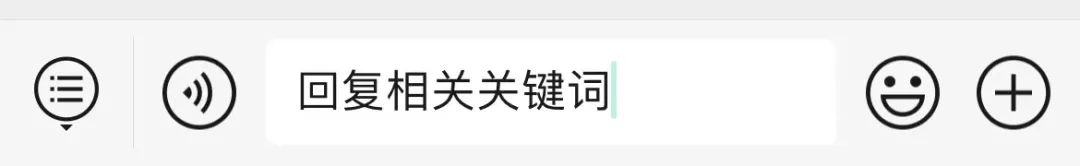 回复相关关键词